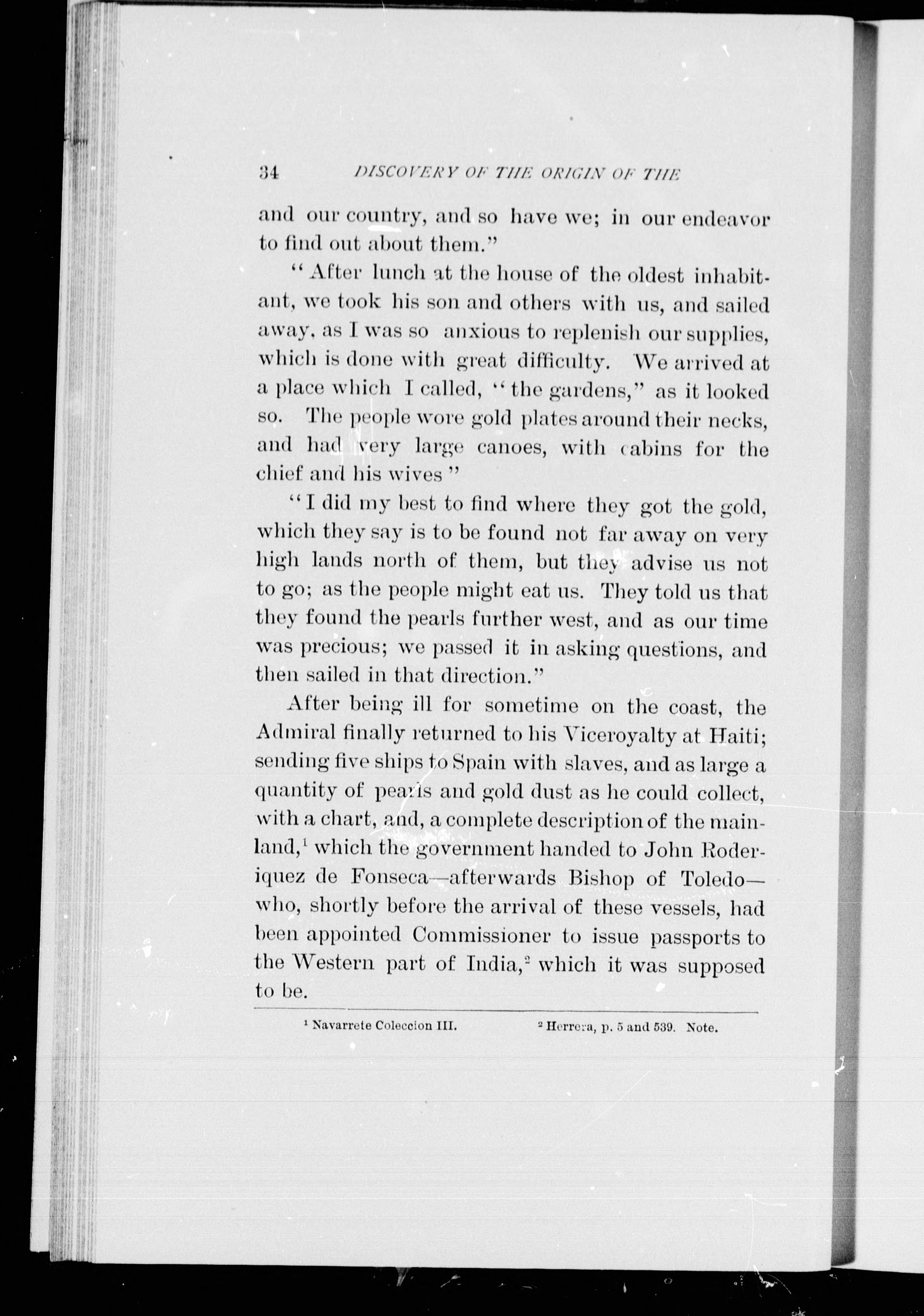 34 DISCOVERY OF THE ORIGIN OF THE

and our country, and so have we; in our endeavor to find out about them."

"After lunch at the house of the oldest inhabitant, we took his son and others with us, and sailed away, as I was so anxious to replenish our supplies, which is done with great difficulty. We arrived at a place which I called, "the gardens," as it looked so. The people wore gold plates around their necks, and had very large canoes, with cabins for the chief and his wives"

"I did my best to find where they got the gold, which they say is to be found not far away on very high lands north of them, but they advise us not to go; as the people might eat us. They told us that they found the pearls further west, and as our time was precious; we passed it in asking questions, and then sailed in that direction."

After being ill for sometime on the coast, the Admiral finally returned to his Viceroyalty at Haiti; sending five ships to Spain with slaves, and as large a quantity of pearls and gold dust as he could collect, with a chart, and, a complete description of the mainland,$^1$ which the government handed to John Roderiquez de Fonseca—afterwards Bishop of Toledo—who, shortly before the arrival of these vessels, had been appointed Commissioner to issue passports to the Western part of India,$^2$ which it was supposed to be.

$^1$ Navarrete Coleccion III. $^2$ Herrera, p. 5 and 539. Note.